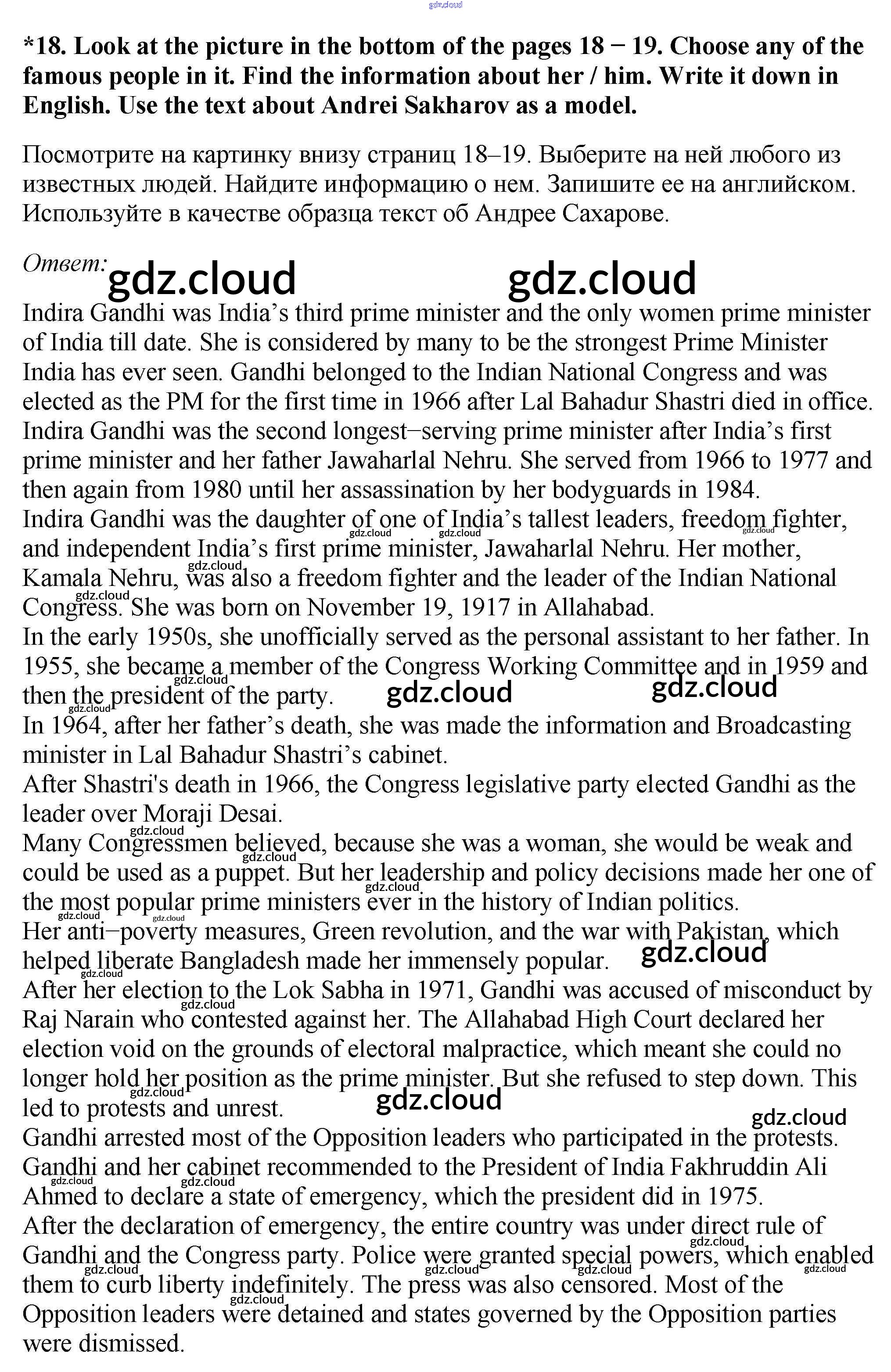 gdz.cloud

*18. Look at the picture in the bottom of the pages 18 − 19. Choose any of the famous people in it. Find the information about her / him. Write it down in English. Use the text about Andrei Sakharov as a model.

Посмотрите на картинку внизу страниц 18–19. Выберите на ней любого из известных людей. Найдите информацию о нем. Запишите ее на английском. Используйте в качестве образца текст об Андрее Сахарове.

Ответ: gdz.cloud gdz.cloud

Indira Gandhi was India's third prime minister and the only women prime minister of India till date. She is considered by many to be the strongest Prime Minister India has ever seen. Gandhi belonged to the Indian National Congress and was elected as the PM for the first time in 1966 after Lal Bahadur Shastri died in office.
Indira Gandhi was the second longest−serving prime minister after India's first prime minister and her father Jawaharlal Nehru. She served from 1966 to 1977 and then again from 1980 until her assassination by her bodyguards in 1984.
Indira Gandhi was the daughter of one of India's tallest leaders, freedom fighter, and independent India's first prime minister, Jawaharlal Nehru. Her mother, Kamala Nehru, was also a freedom fighter and the leader of the Indian National Congress. She was born on November 19, 1917 in Allahabad.
In the early 1950s, she unofficially served as the personal assistant to her father. In 1955, she became a member of the Congress Working Committee and in 1959 and then the president of the party. gdz.cloud gdz.cloud
In 1964, after her father's death, she was made the information and Broadcasting minister in Lal Bahadur Shastri's cabinet.
After Shastri's death in 1966, the Congress legislative party elected Gandhi as the leader over Moraji Desai.
Many Congressmen believed, because she was a woman, she would be weak and could be used as a puppet. But her leadership and policy decisions made her one of the most popular prime ministers ever in the history of Indian politics.
Her anti−poverty measures, Green revolution, and the war with Pakistan, which helped liberate Bangladesh made her immensely popular. gdz.cloud
After her election to the Lok Sabha in 1971, Gandhi was accused of misconduct by Raj Narain who contested against her. The Allahabad High Court declared her election void on the grounds of electoral malpractice, which meant she could no longer hold her position as the prime minister. But she refused to step down. This led to protests and unrest. gdz.cloud gdz.cloud
Gandhi arrested most of the Opposition leaders who participated in the protests. Gandhi and her cabinet recommended to the President of India Fakhruddin Ali Ahmed to declare a state of emergency, which the president did in 1975.
After the declaration of emergency, the entire country was under direct rule of Gandhi and the Congress party. Police were granted special powers, which enabled them to curb liberty indefinitely. The press was also censored. Most of the Opposition leaders were detained and states governed by the Opposition parties were dismissed.